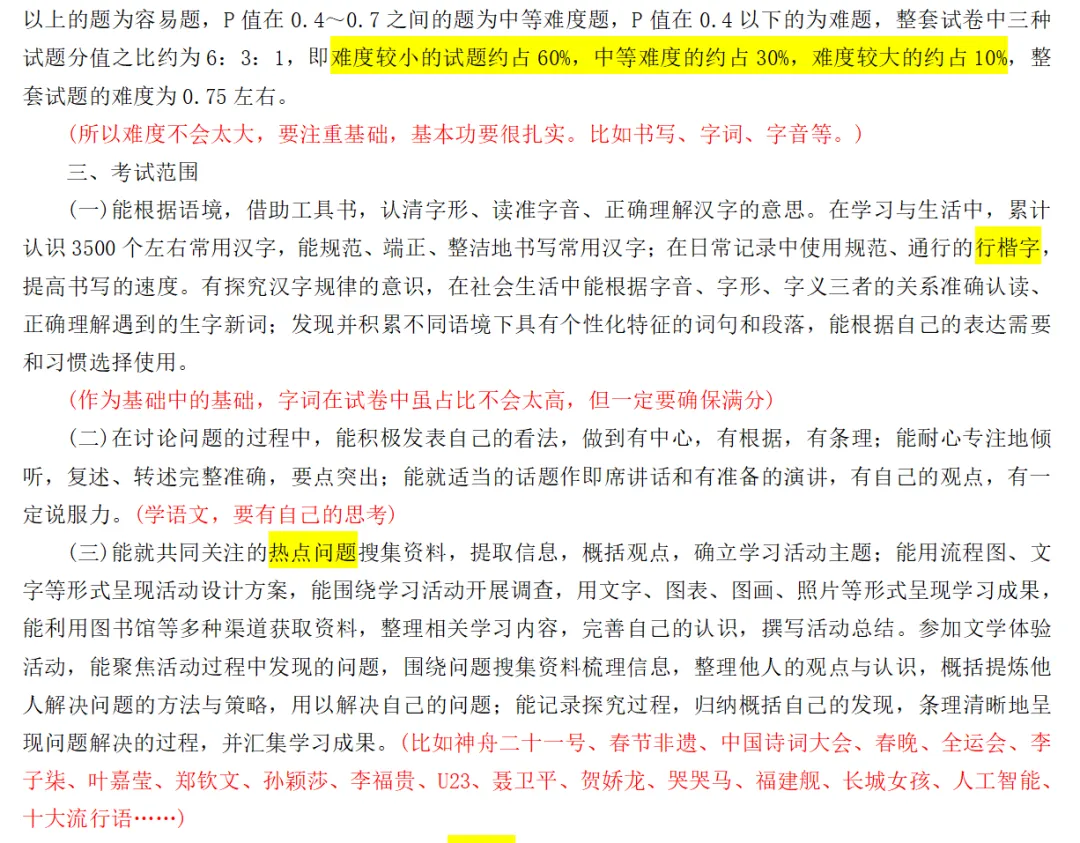 以上的题为容易题，P 值在 0.4～0.7 之间的题为中等难度题，P 值在 0.4 以下的为难题，整套试卷中三种试题分值之比约为 6：3：1，即难度较小的试题约占 60%，中等难度的约占 30%，难度较大的约占 10%，整套试题的难度为 0.75 左右。

（所以难度不会太大，要注重基础，基本功要很扎实。比如书写、字词、字音等。）

三、考试范围

（一）能根据语境，借助工具书，认清字形、读准字音、正确理解汉字的意思。在学习与生活中，累计认识 3500 个左右常用汉字，能规范、端正、整洁地书写常用汉字；在日常记录中使用规范、通行的行楷字，提高书写的速度。有探究汉字规律的意识，在社会生活中能根据字音、字形、字义三者的关系准确认读、正确理解遇到的生字新词；发现并积累不同语境下具有个性化特征的词句和段落，能根据自己的表达需要和习惯选择使用。

（作为基础中的基础，字词在试卷中虽占比不会太高，但一定要确保满分）

（二）在讨论问题的过程中，能积极发表自己的看法，做到有中心，有根据，有条理；能耐心专注地倾听，复述、转述完整准确，要点突出；能就适当的话题作即席讲话和有准备的演讲，有自己的观点，有一定说服力。（学语文，要有自己的思考）

（三）能就共同关注的热点问题搜集资料，提取信息，概括观点，确立学习活动主题；能用流程图、文字等形式呈现活动设计方案，能围绕学习活动开展调查，用文字、图表、图画、照片等形式呈现学习成果，能利用图书馆等多种渠道获取资料，整理相关学习内容，完善自己的认识，撰写活动总结。参加文学体验活动，能聚焦活动过程中发现的问题，围绕问题搜集资料梳理信息，整理他人的观点与认识，概括提炼他人解决问题的方法与策略，用以解决自己的问题；能记录探究过程，归纳概括自己的发现，条理清晰地呈现问题解决的过程，并汇集学习成果。（比如神舟二十一号、春节非遗、中国诗词大会、春晚、全运会、李子柒、叶嘉莹、郑钦文、孙颖莎、李福贵、U23、聂卫平、贺娇龙、哭哭马、福建舰、长城女孩、人工智能、十大流行语……）